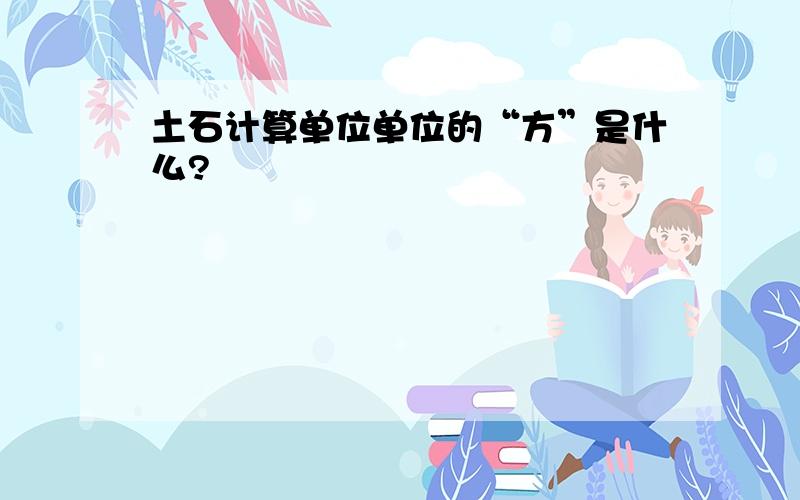 土石计算单位单位的“方”是什么?